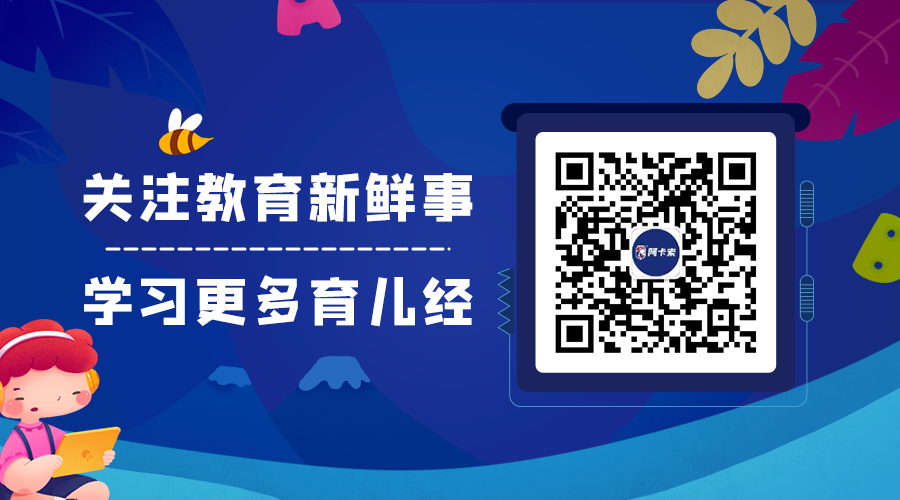 关注教育新鲜事

学习更多育儿经

阿卡索